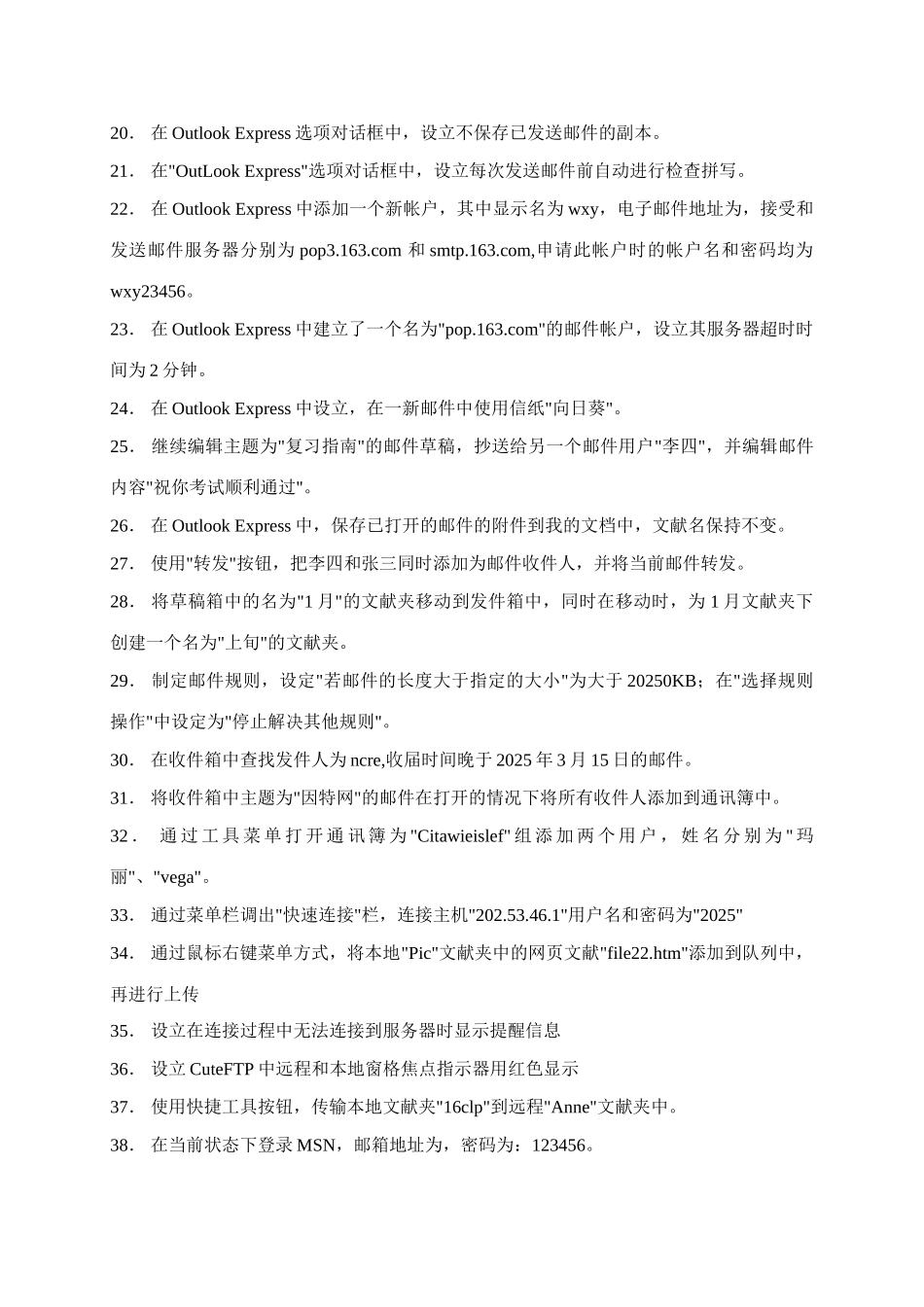 20． 在 Outlook Express 选项对话框中，设立不保存已发送邮件的副本。

21． 在"OutLook Express"选项对话框中，设立每次发送邮件前自动进行检查拼写。

22． 在 Outlook Express 中添加一个新帐户，其中显示名为 wxy，电子邮件地址为，接受和发送邮件服务器分别为 pop3.163.com 和 smtp.163.com,申请此帐户时的帐户名和密码均为 wxy23456。

23． 在 Outlook Express 中建立了一个名为"pop.163.com"的邮件帐户，设立其服务器超时时间为 2 分钟。

24． 在 Outlook Express 中设立，在一新邮件中使用信纸"向日葵"。

25． 继续编辑主题为"复习指南"的邮件草稿，抄送给另一个邮件用户"李四"，并编辑邮件内容"祝你考试顺利通过"。

26． 在 Outlook Express 中，保存已打开的邮件的附件到我的文档中，文献名保持不变。

27． 使用"转发"按钮，把李四和张三同时添加为邮件收件人，并将当前邮件转发。

28． 将草稿箱中的名为"1 月"的文献夹移动到发件箱中，同时在移动时，为 1 月文献夹下创建一个名为"上旬"的文献夹。

29． 制定邮件规则，设定"若邮件的长度大于指定的大小"为大于 20250KB；在"选择规则操作"中设定为"停止解决其他规则"。

30． 在收件箱中查找发件人为 ncre,收届时间晚于 2025 年 3 月 15 日的邮件。

31． 将收件箱中主题为"因特网"的邮件在打开的情况下将所有收件人添加到通讯簿中。

32． 通过工具菜单打开通讯簿为"Citawieislef"组添加两个用户，姓名分别为"玛丽"、"vega"。

33． 通过菜单栏调出"快速连接"栏，连接主机"202.53.46.1"用户名和密码为"2025"

34． 通过鼠标右键菜单方式，将本地"Pic"文献夹中的网页文献"file22.htm"添加到队列中，再进行上传

35． 设立在连接过程中无法连接到服务器时显示提醒信息

36． 设立 CuteFTP 中远程和本地窗格焦点指示器用红色显示

37． 使用快捷工具按钮，传输本地文献夹"16clp"到远程"Anne"文献夹中。

38． 在当前状态下登录 MSN，邮箱地址为，密码为：123456。